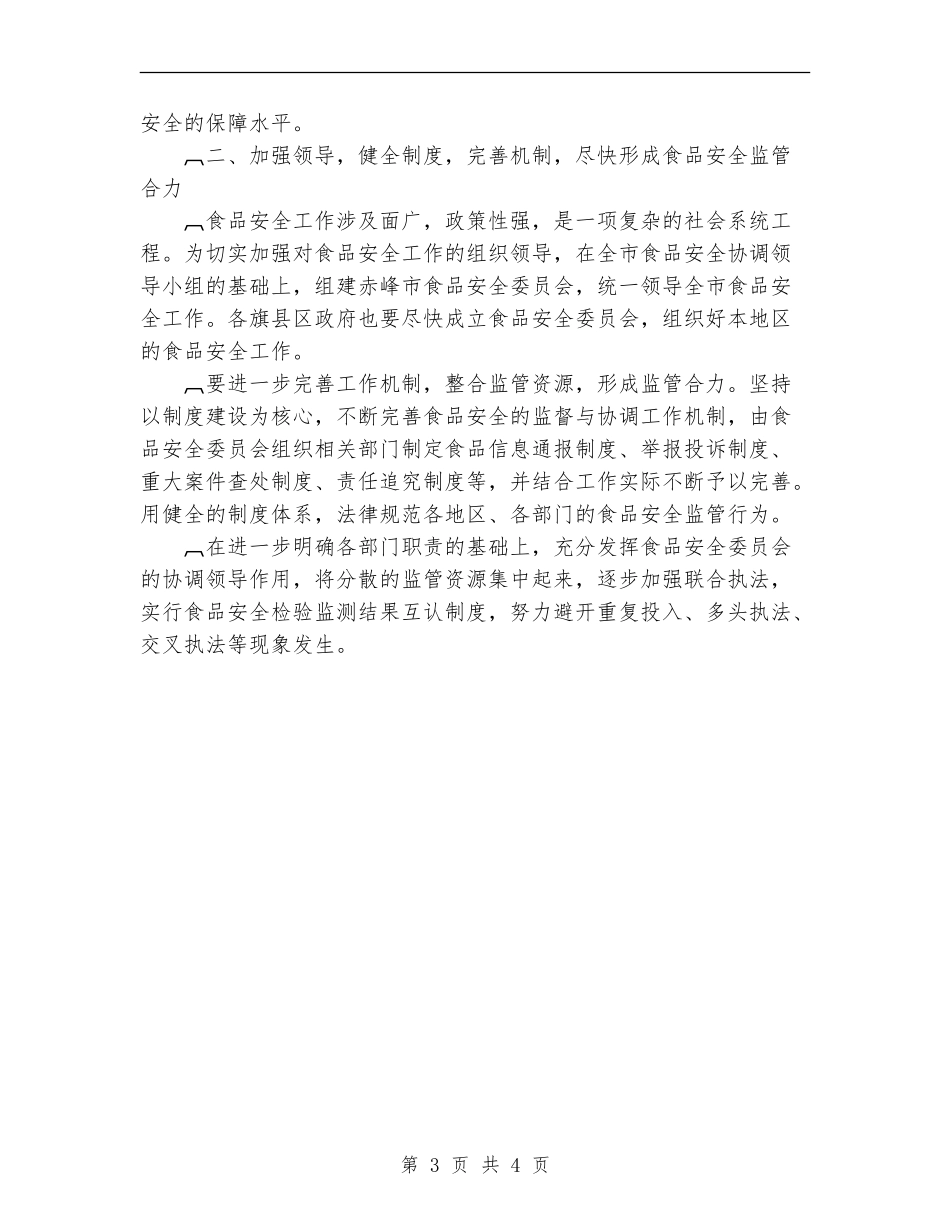 安全的保障水平。

二、加强领导，健全制度，完善机制，尽快形成食品安全监管合力

食品安全工作涉及面广，政策性强，是一项复杂的社会系统工程。为切实加强对食品安全工作的组织领导，在全市食品安全协调领导小组的基础上，组建赤峰市食品安全委员会，统一领导全市食品安全工作。各旗县区政府也要尽快成立食品安全委员会，组织好本地区的食品安全工作。

要进一步完善工作机制，整合监管资源，形成监管合力。坚持以制度建设为核心，不断完善食品安全的监督与协调工作机制，由食品安全委员会组织相关部门制定食品信息通报制度、举报投诉制度、重大案件查处制度、责任追究制度等，并结合工作实际不断予以完善。用健全的制度体系，法律规范各地区、各部门的食品安全监管行为。

在进一步明确各部门职责的基础上，充分发挥食品安全委员会的协调领导作用，将分散的监管资源集中起来，逐步加强联合执法，实行食品安全检验监测结果互认制度，努力避开重复投入、多头执法、交叉执法等现象发生。

第 3 页 共 4 页